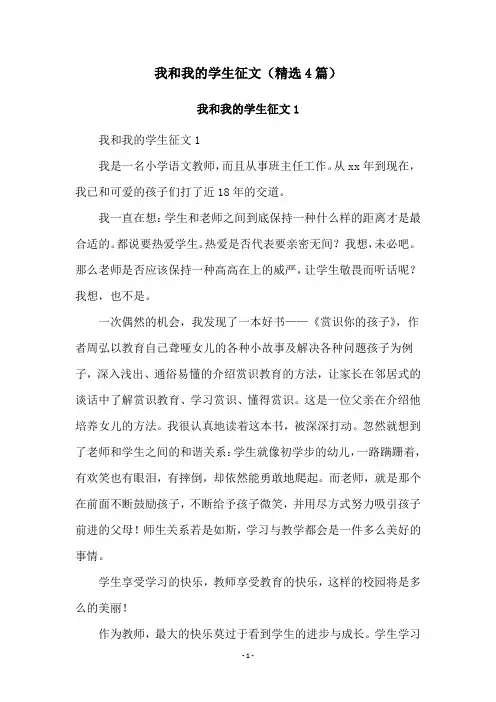 我和我的学生征文（精选4篇）

我和我的学生征文1

我和我的学生征文1

我是一名小学语文教师，而且从事班主任工作。从xx年到现在，我已和可爱的孩子们打了近18年的交道。

我一直在想：学生和老师之间到底保持一种什么样的距离才是最合适的。都说要热爱学生。热爱是否代表要亲密无间？我想，未必吧。那么老师是否应该保持一种高高在上的威严，让学生敬畏而听话呢？我想，也不是。

一次偶然的机会，我发现了一本好书——《赏识你的孩子》，作者周弘以教育自己聋哑女儿的各种小故事及解决各种问题孩子为例子，深入浅出、通俗易懂的介绍赏识教育的方法，让家长在邻居式的谈话中了解赏识教育、学习赏识、懂得赏识。这是一位父亲在介绍他培养女儿的方法。我很认真地读着这本书，被深深打动。忽然就想到了老师和学生之间的和谐关系：学生就像初学步的幼儿，一路蹒跚着，有欢笑也有眼泪，有摔倒，却依然能勇敢地爬起。而老师，就是那个在前面不断鼓励孩子，不断给予孩子微笑，并用尽方式努力吸引孩子前进的父母！师生关系若是如斯，学习与教学都会是一件多么美好的事情。

学生享受学习的快乐，教师享受教育的快乐，这样的校园将是多么的美丽！

作为教师，最大的快乐莫过于看到学生的进步与成长。学生学习

-1-